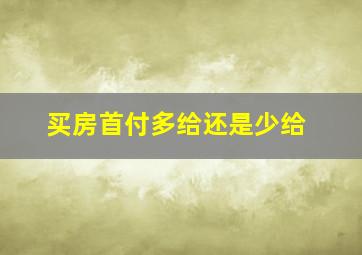 买房首付多给还是少给